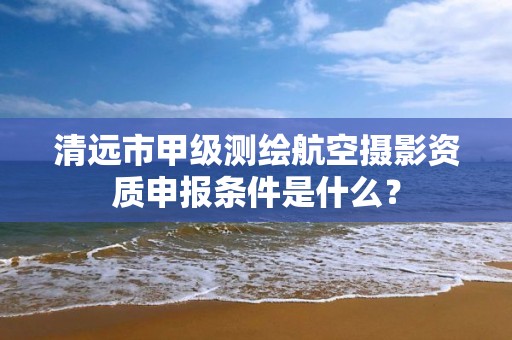 清远市甲级测绘航空摄影资质申报条件是什么？